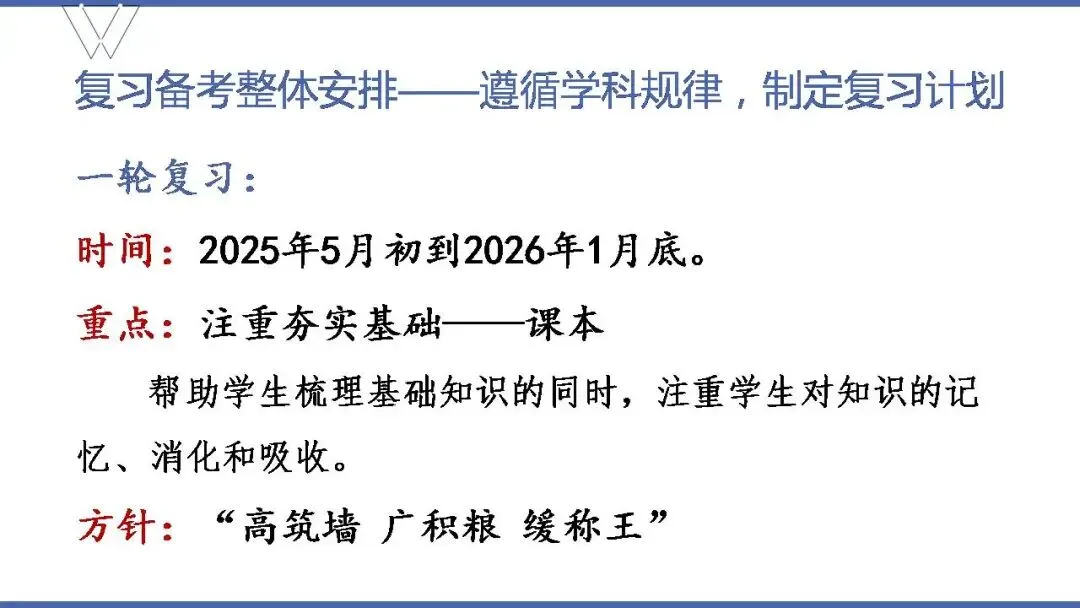 复习备考整体安排——遵循学科规律，制定复习计划

一轮复习：

时间：2025年5月初到2026年1月底。

重点：注重夯实基础——课本

帮助学生梳理基础知识的同时，注重学生对知识的记忆、消化和吸收。

方针：“高筑墙 广积粮 缓称王”